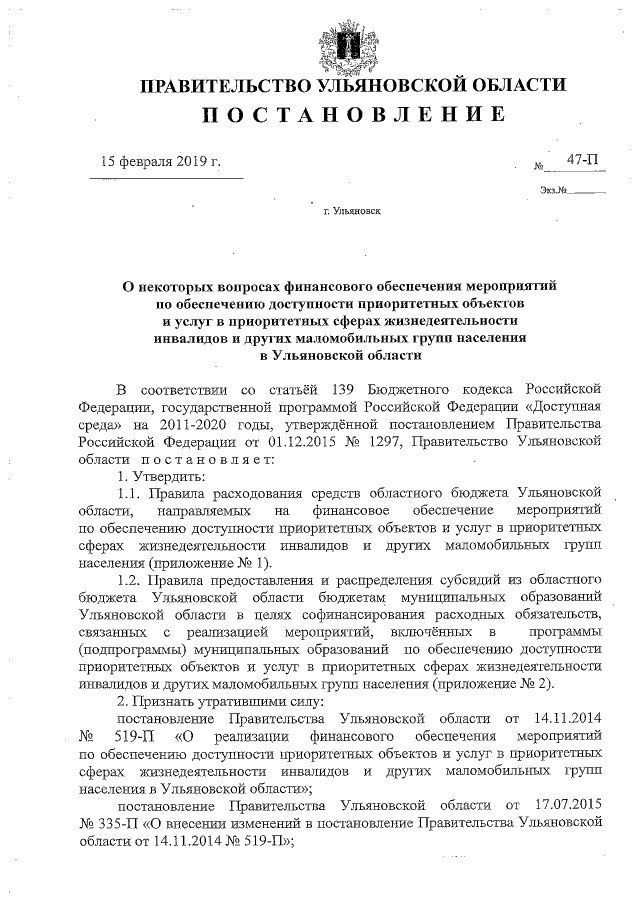 ПРАВИТЕЛЬСТВО УЛЬЯНОВСКОЙ ОБЛАСТИ
П О С Т А Н О В Л Е Н И Е

15 февраля 2019 г.
№ 47-П

Экз.№

г. Ульяновск

О некоторых вопросах финансового обеспечения мероприятий по обеспечению доступности приоритетных объектов и услуг в приоритетных сферах жизнедеятельности инвалидов и других маломобильных групп населения в Ульяновской области

В соответствии со статьёй 139 Бюджетного кодекса Российской Федерации, государственной программой Российской Федерации «Доступная среда» на 2011-2020 годы, утверждённой постановлением Правительства Российской Федерации от 01.12.2015 № 1297, Правительство Ульяновской области п о с т а н о в л я е т:

1. Утвердить:

1.1. Правила расходования средств областного бюджета Ульяновской области, направляемых на финансовое обеспечение мероприятий по обеспечению доступности приоритетных объектов и услуг в приоритетных сферах жизнедеятельности инвалидов и других маломобильных групп населения (приложение № 1).

1.2. Правила предоставления и распределения субсидий из областного бюджета Ульяновской области бюджетам муниципальных образований Ульяновской области в целях софинансирования расходных обязательств, связанных с реализацией мероприятий, включённых в программы (подпрограммы) муниципальных образований по обеспечению доступности приоритетных объектов и услуг в приоритетных сферах жизнедеятельности инвалидов и других маломобильных групп населения (приложение № 2).

2. Признать утратившими силу:

постановление Правительства Ульяновской области от 14.11.2014 № 519-П «О реализации финансового обеспечения мероприятий по обеспечению доступности приоритетных объектов и услуг в приоритетных сферах жизнедеятельности инвалидов и других маломобильных групп населения в Ульяновской области»;

постановление Правительства Ульяновской области от 17.07.2015 № 335-П «О внесении изменений в постановление Правительства Ульяновской области от 14.11.2014 № 519-П»;